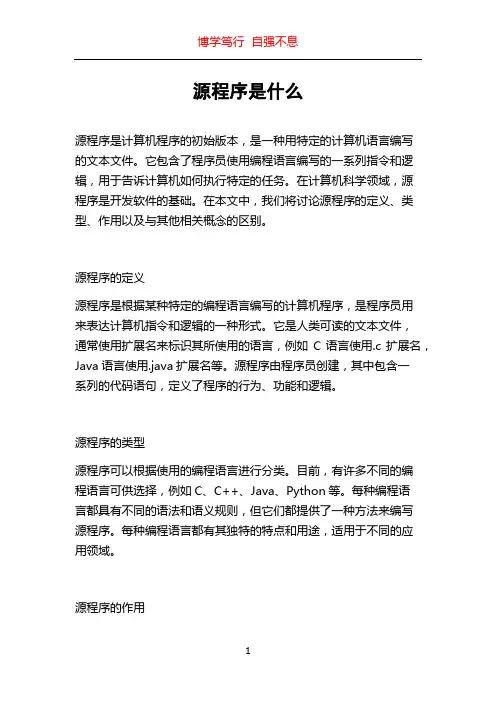 博学笃行 自强不息

源程序是什么

源程序是计算机程序的初始版本，是一种用特定的计算机语言编写的文本文件。它包含了程序员使用编程语言编写的一系列指令和逻辑，用于告诉计算机如何执行特定的任务。在计算机科学领域，源程序是开发软件的基础。在本文中，我们将讨论源程序的定义、类型、作用以及与其他相关概念的区别。

源程序的定义

源程序是根据某种特定的编程语言编写的计算机程序，是程序员用来表达计算机指令和逻辑的一种形式。它是人类可读的文本文件，通常使用扩展名来标识其所使用的语言，例如 C 语言使用.c 扩展名，Java 语言使用.java 扩展名等。源程序由程序员创建，其中包含一系列的代码语句，定义了程序的行为、功能和逻辑。

源程序的类型

源程序可以根据使用的编程语言进行分类。目前，有许多不同的编程语言可供选择，例如 C、C++、Java、Python 等。每种编程语言都具有不同的语法和语义规则，但它们都提供了一种方法来编写源程序。每种编程语言都有其独特的特点和用途，适用于不同的应用领域。

源程序的作用

1